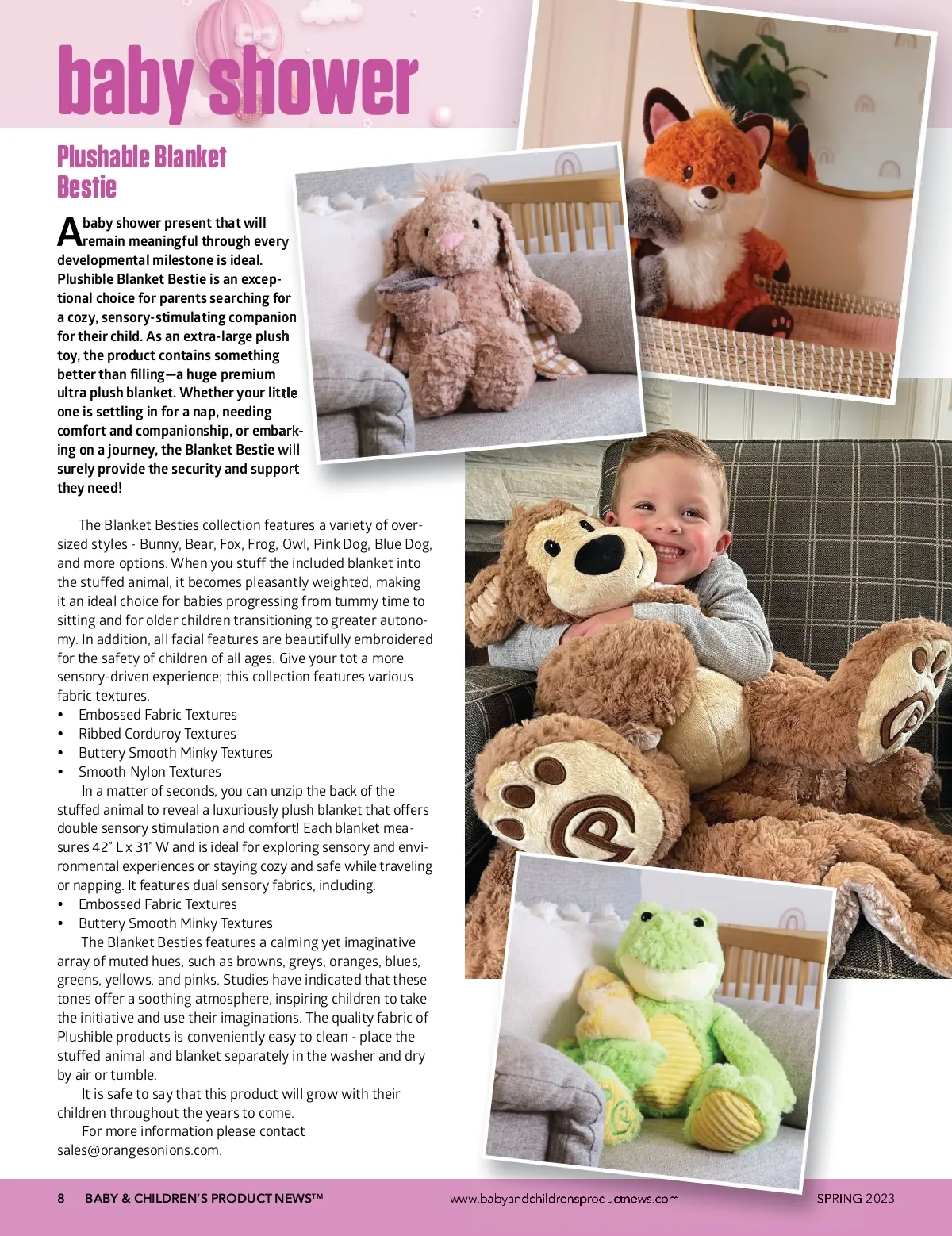 baby shower

Plushable Blanket Bestie

A baby shower present that will remain meaningful through every developmental milestone is ideal. Plushible Blanket Bestie is an exceptional choice for parents searching for a cozy, sensory-stimulating companion for their child. As an extra-large plush toy, the product contains something better than filling—a huge premium ultra plush blanket. Whether your little one is settling in for a nap, needing comfort and companionship, or embarking on a journey, the Blanket Bestie will surely provide the security and support they need!

The Blanket Besties collection features a variety of oversized styles - Bunny, Bear, Fox, Frog, Owl, Pink Dog, Blue Dog, and more options. When you stuff the included blanket into the stuffed animal, it becomes pleasantly weighted, making it an ideal choice for babies progressing from tummy time to sitting and for older children transitioning to greater autonomy. In addition, all facial features are beautifully embroidered for the safety of children of all ages. Give your tot a more sensory-driven experience; this collection features various fabric textures.
• Embossed Fabric Textures
• Ribbed Corduroy Textures
• Buttery Smooth Minky Textures
• Smooth Nylon Textures
In a matter of seconds, you can unzip the back of the stuffed animal to reveal a luxuriously plush blanket that offers double sensory stimulation and comfort! Each blanket measures 42" L x 31" W and is ideal for exploring sensory and environmental experiences or staying cozy and safe while traveling or napping. It features dual sensory fabrics, including.
• Embossed Fabric Textures
• Buttery Smooth Minky Textures
The Blanket Besties features a calming yet imaginative array of muted hues, such as browns, greys, oranges, blues, greens, yellows, and pinks. Studies have indicated that these tones offer a soothing atmosphere, inspiring children to take the initiative and use their imaginations. The quality fabric of Plushible products is conveniently easy to clean - place the stuffed animal and blanket separately in the washer and dry by air or tumble.
It is safe to say that this product will grow with their children throughout the years to come.
For more information please contact sales@orangesonions.com.

8 BABY & CHILDREN'S PRODUCT NEWS™ www.babyandchildrensproductnews.com SPRING 2023